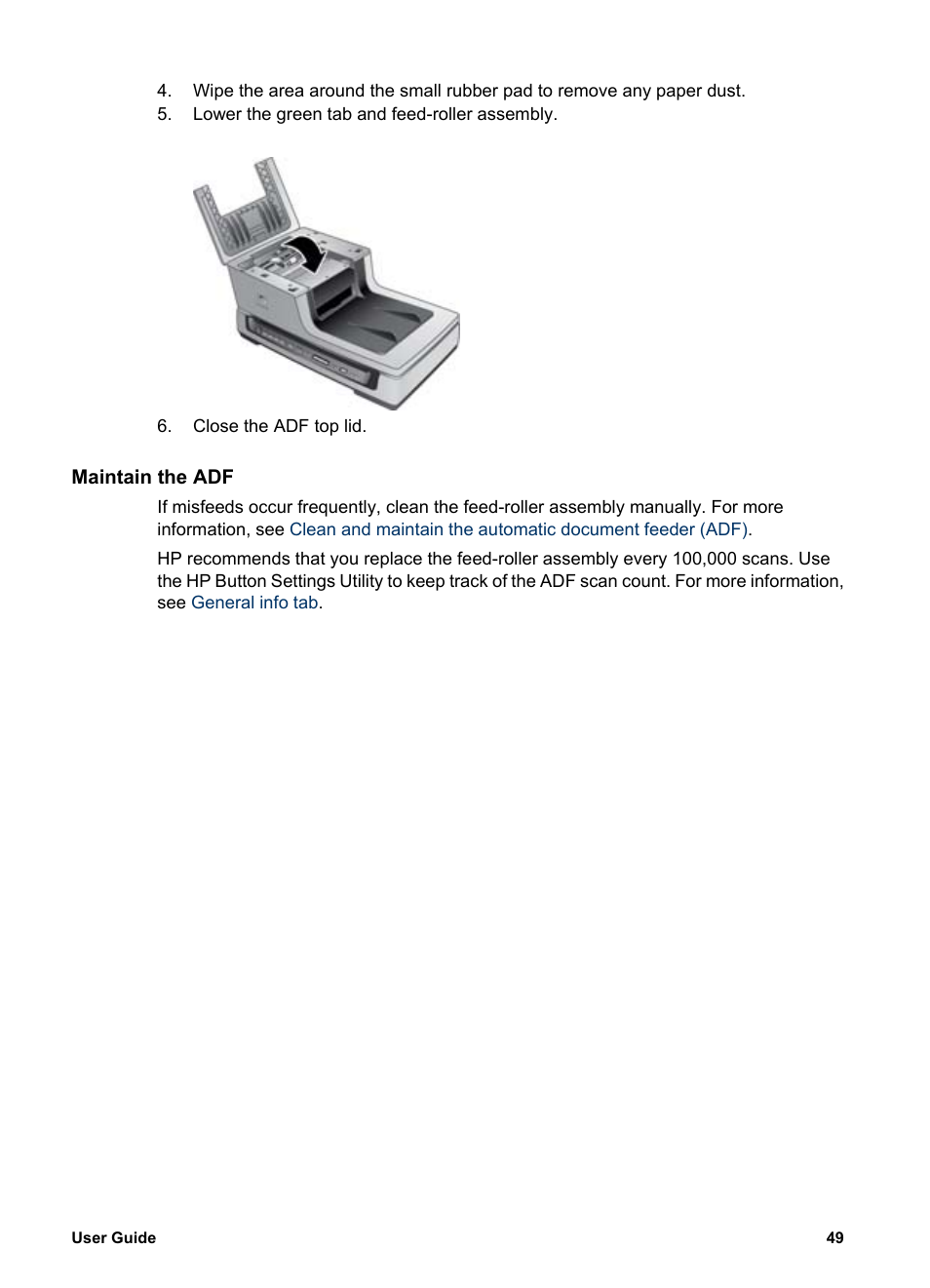 4. Wipe the area around the small rubber pad to remove any paper dust.
5. Lower the green tab and feed-roller assembly.

6. Close the ADF top lid.

Maintain the ADF

If misfeeds occur frequently, clean the feed-roller assembly manually. For more information, see Clean and maintain the automatic document feeder (ADF).

HP recommends that you replace the feed-roller assembly every 100,000 scans. Use the HP Button Settings Utility to keep track of the ADF scan count. For more information, see General info tab.

User Guide 49